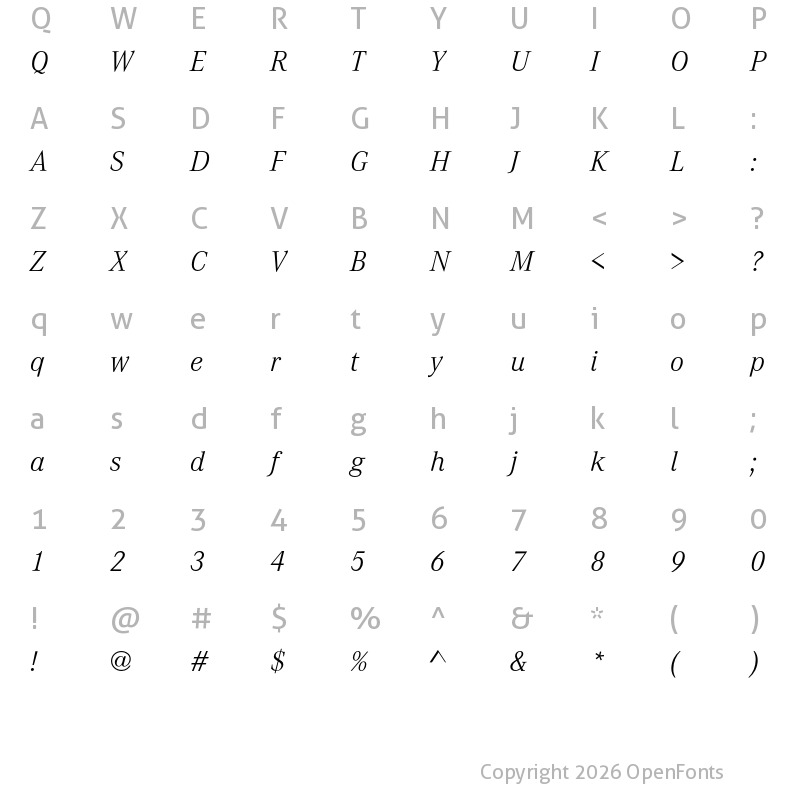 Q W E R T Y U I O P
Q W E R T Y U I O P

A S D F G H J K L :
A S D F G H J K L :

Z X C V B N M < > ?
Z X C V B N M < > ?

q w e r t y u i o p
q w e r t y u i o p

a s d f g h j k l ;
a s d f g h j k l ;

1 2 3 4 5 6 7 8 9 0
1 2 3 4 5 6 7 8 9 0

! @ # $ % ^ & * ( )
! @ # $ % ^ & * ( )

Copyright 2026 OpenFonts